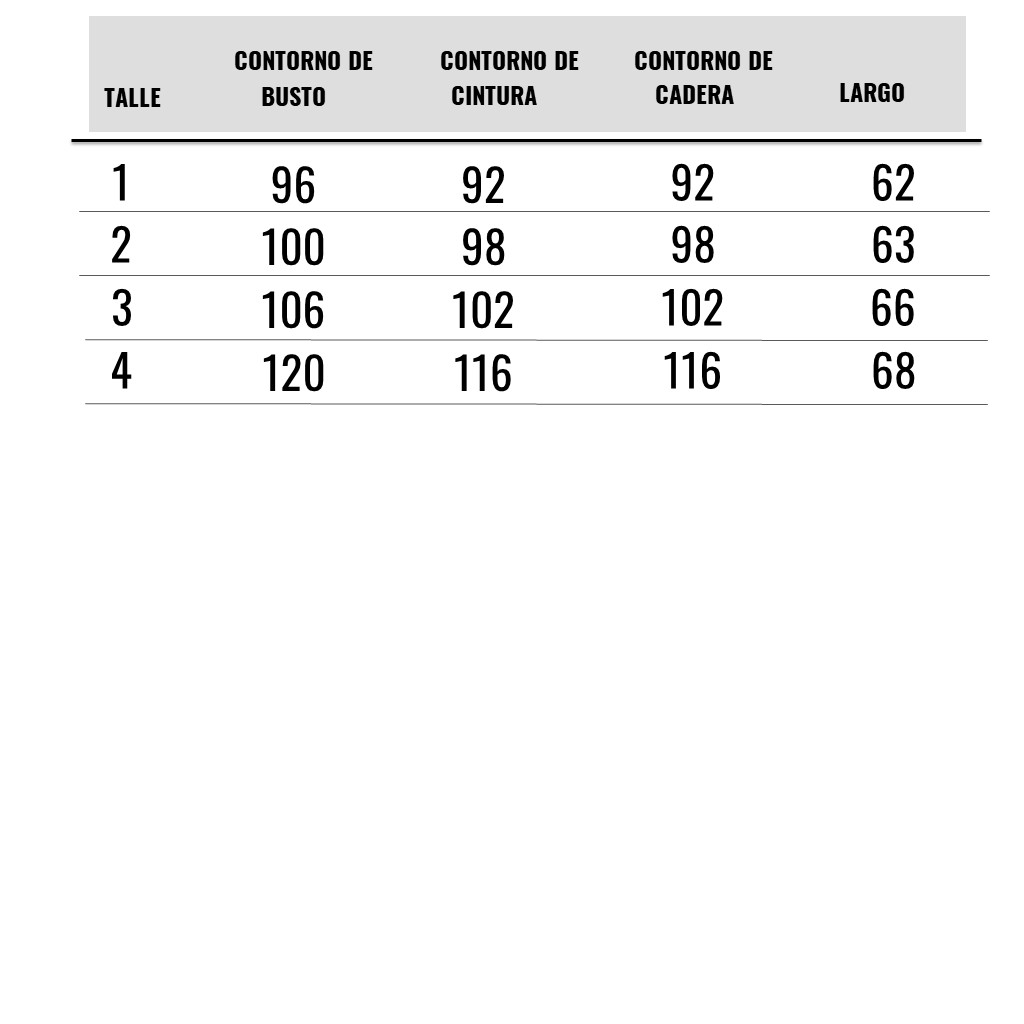 | TALLE | CONTORNO DE BUSTO | CONTORNO DE CINTURA | CONTORNO DE CADERA | LARGO |
|---|---|---|---|---|
| 1 | 96 | 92 | 92 | 62 |
| 2 | 100 | 98 | 98 | 63 |
| 3 | 106 | 102 | 102 | 66 |
| 4 | 120 | 116 | 116 | 68 |